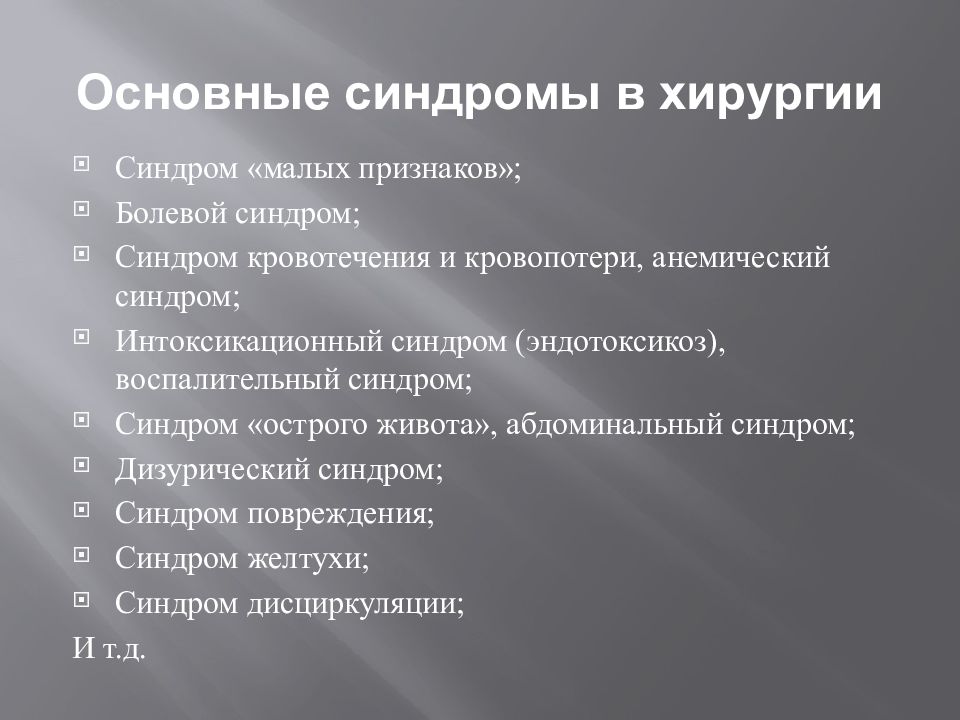 Основные синдромы в хирургии

- Синдром «малых признаков»;
- Болевой синдром;
- Синдром кровотечения и кровопотери, анемический синдром;
- Интоксикационный синдром (эндотоксикоз), воспалительный синдром;
- Синдром «острого живота», абдоминальный синдром;
- Дизурический синдром;
- Синдром повреждения;
- Синдром желтухи;
- Синдром дисциркуляции;

И т.д.